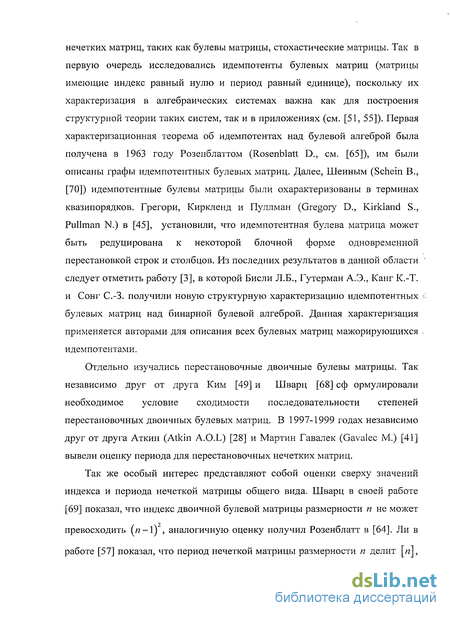 нечетких матриц, таких как булевы матрицы, стохастические матрицы. Так в первую очередь исследовались идемпотенты булевых матриц (матрицы имеющие индекс равный нулю и период равный единице), поскольку их характеризация в алгебраических системах важна как для построения структурной теории таких систем, так и в приложениях (см. [51, 55]). Первая характеризационная теорема об идемпотентах над булевой алгеброй была получена в 1963 году Розенблаттом (Rosenblatt D., см. [65]), им были описаны графы идемпотентных булевых матриц. Далее, Шеиным (Schein B., [70]) идемпотентные булевы матрицы были охарактеризованы в терминах квазипорядков. Грегори, Киркленд и Пуллман (Gregory D., Kirkland S., Pullman N.) в [45], установили, что идемпотентная булева матрица может быть редуцирована к некоторой блочной форме одновременной перестановкой строк и столбцов. Из последних результатов в данной области следует отметить работу [3], в которой Бисли Л.Б., Гутерман А.Э., Канг К.-Т. и Сонг С.-З. получили новую структурную характеризацию идемпотентных булевых матриц над бинарной булевой алгеброй. Данная характеризация применяется авторами для описания всех булевых матриц мажорирующихся идемпотентами.

Отдельно изучались перестановочные двоичные булевы матрицы. Так независимо друг от друга Ким [49] и Шварц [68] сф ормулировали необходимое условие сходимости последовательности степеней перестановочных двоичных булевых матриц. В 1997-1999 годах независимо друг от друга Аткин (Atkin A.O.L) [28] и Мартин Гавалек (Gavalec M.) [41] вывели оценку периода для перестановочных нечетких матриц.

Так же особый интерес представляют собой оценки сверху значений индекса и периода нечеткой матрицы общего вида. Шварц в своей работе [69] показал, что индекс двоичной булевой матрицы размерности $n$ не может превосходить $(n-1)^2$, аналогичную оценку получил Розенблатт в [64]. Ли в работе [57] показал, что период нечеткой матрицы размерности $n$ делит $[n]$,

dsLib.net
библиотека диссертаций